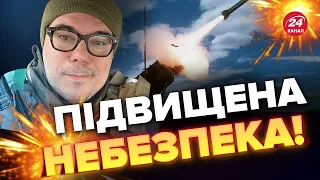 24 КАНАЛ

ПІДВИЩЕНА НЕБЕЗПЕКА!